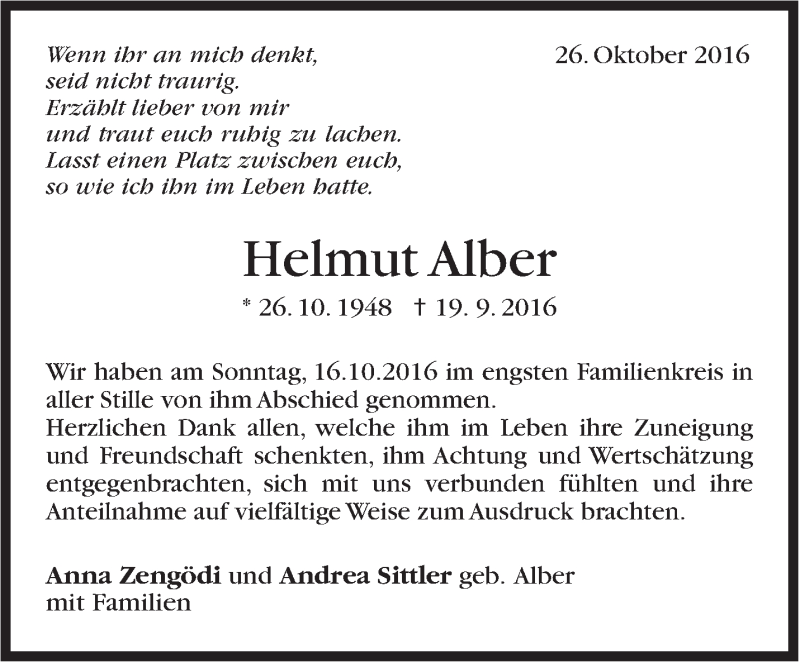 Wenn ihr an mich denkt,
seid nicht traurig.
Erzählt lieber von mir
und traut euch ruhig zu lachen.
Lasst einen Platz zwischen euch,
so wie ich ihn im Leben hatte.

26. Oktober 2016

Helmut Alber

* 26. 10. 1948 † 19. 9. 2016

Wir haben am Sonntag, 16.10.2016 im engsten Familienkreis in aller Stille von ihm Abschied genommen.
Herzlichen Dank allen, welche ihm im Leben ihre Zuneigung und Freundschaft schenkten, ihm Achtung und Wertschätzung entgegenbrachten, sich mit uns verbunden fühlten und ihre Anteilnahme auf vielfältige Weise zum Ausdruck brachten.

Anna Zengödi und Andrea Sittler geb. Alber
mit Familien